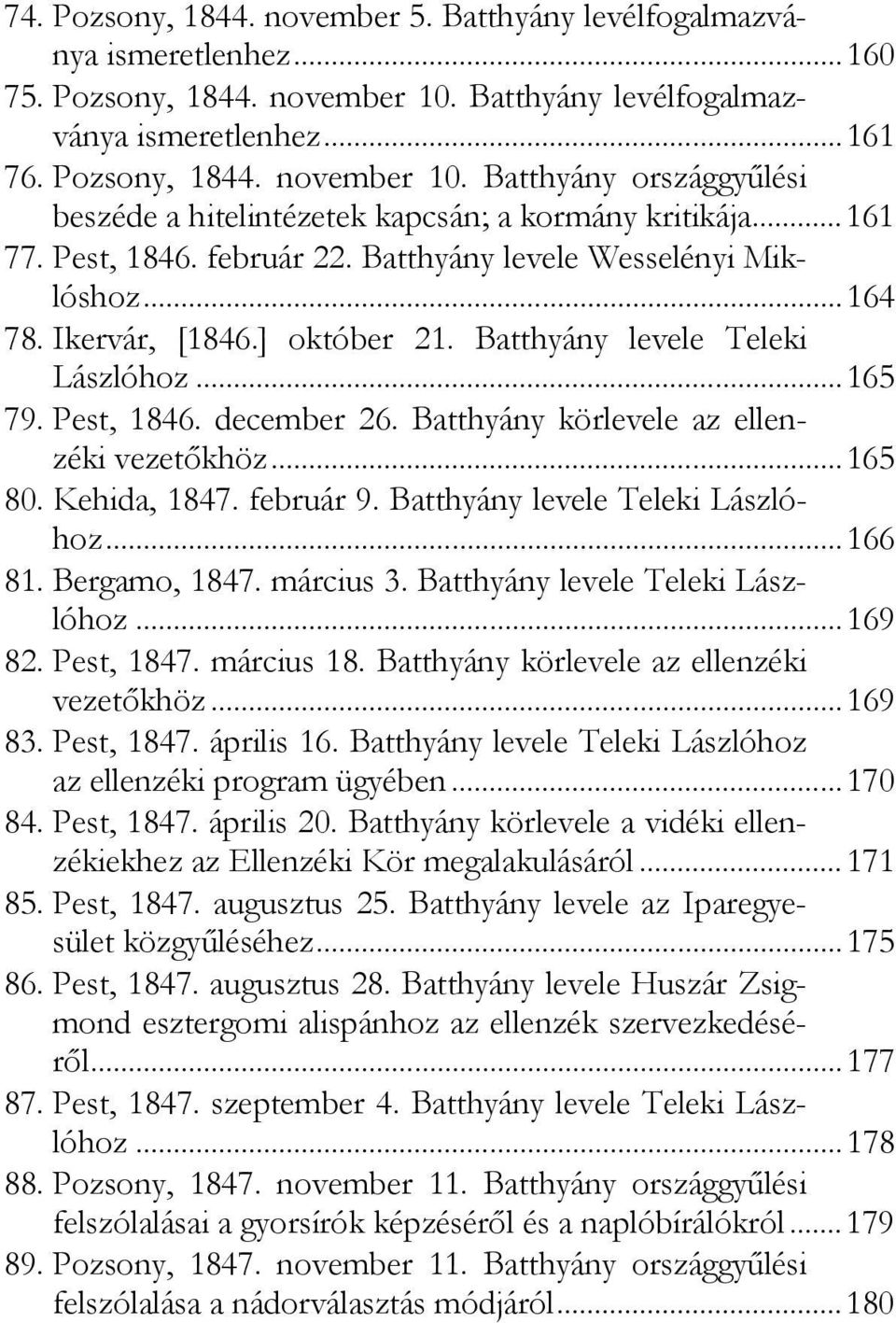 74. Pozsony, 1844. november 5. Batthyány levélfogalmazványa ismeretlenhez ... 160
75. Pozsony, 1844. november 10. Batthyány levélfogalmazványa ismeretlenhez ... 161
76. Pozsony, 1844. november 10. Batthyány országgyűlési beszéde a hitelintézetek kapcsán; a kormány kritikája ... 161
77. Pest, 1846. február 22. Batthyány levele Wesselényi Miklóshoz ... 164
78. Ikervár, [1846.] október 21. Batthyány levele Teleki Lászlóhoz ... 165
79. Pest, 1846. december 26. Batthyány körlevele az ellenzéki vezetőkhöz ... 165
80. Kehida, 1847. február 9. Batthyány levele Teleki Lászlóhoz ... 166
81. Bergamo, 1847. március 3. Batthyány levele Teleki Lászlóhoz ... 169
82. Pest, 1847. március 18. Batthyány körlevele az ellenzéki vezetőkhöz ... 169
83. Pest, 1847. április 16. Batthyány levele Teleki Lászlóhoz az ellenzéki program ügyében ... 170
84. Pest, 1847. április 20. Batthyány körlevele a vidéki ellenzékiekhez az Ellenzéki Kör megalakulásáról ... 171
85. Pest, 1847. augusztus 25. Batthyány levele az Iparegyesület közgyűléséhez ... 175
86. Pest, 1847. augusztus 28. Batthyány levele Huszár Zsigmond esztergomi alispánhoz az ellenzék szervezkedéséről ... 177
87. Pest, 1847. szeptember 4. Batthyány levele Teleki Lászlóhoz ... 178
88. Pozsony, 1847. november 11. Batthyány országgyűlési felszólalásai a gyorsírók képzéséről és a naplóbírálókról ... 179
89. Pozsony, 1847. november 11. Batthyány országgyűlési felszólalása a nádorválasztás módjáról ... 180